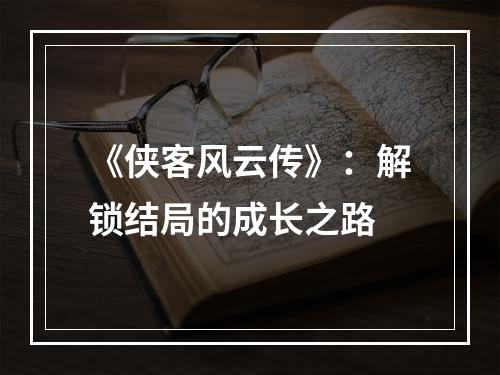 《侠客风云传》：解锁结局的成长之路